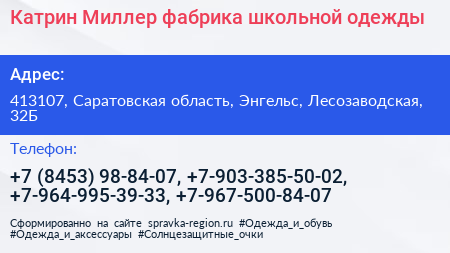 Катрин Миллер фабрика школьной одежды

Адрес:

413107, Саратовская область, Энгельс, Лесозаводская, 32Б

Телефон:

+7 (8453) 98-84-07, +7-903-385-50-02, +7-964-995-39-33, +7-967-500-84-07

Сформированно на сайте spravka-region.ru #Одежда_и_обувь #Одежда_и_аксессуары #Солнцезащитные_очки